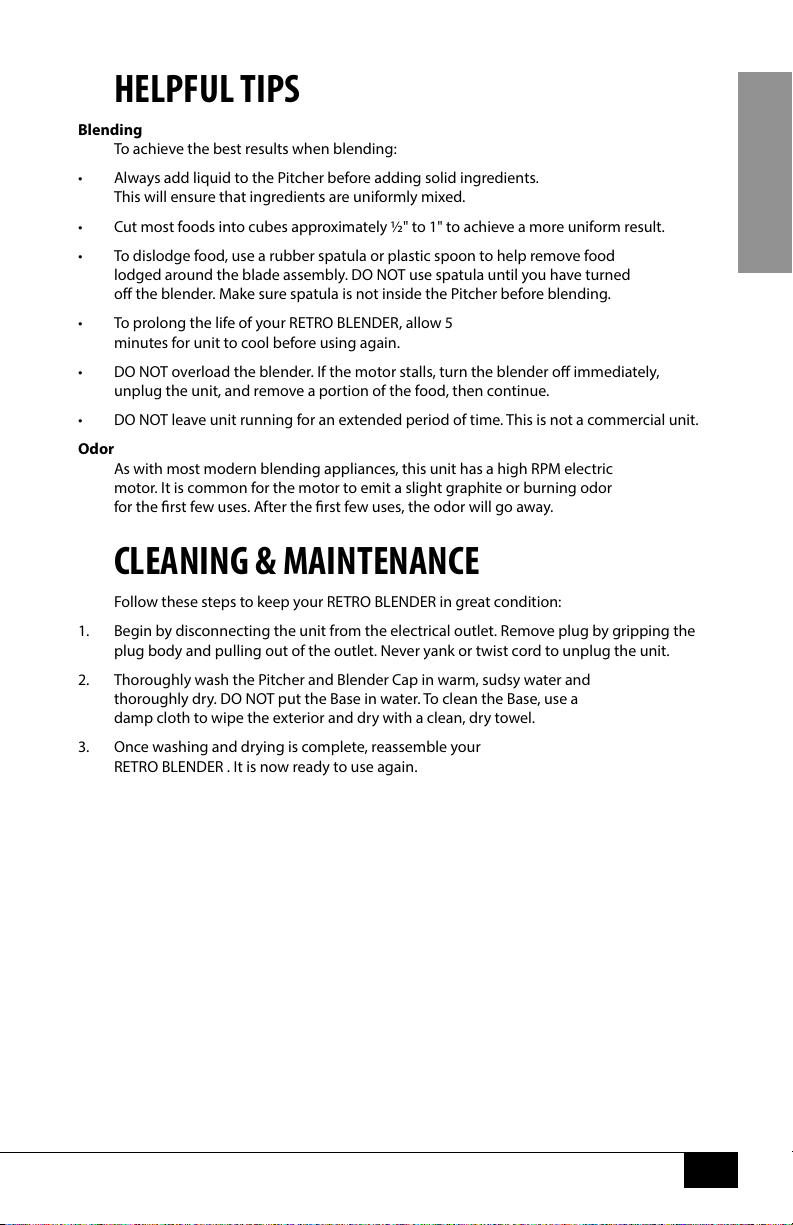 HELPFUL TIPS

Blending

To achieve the best results when blending:

• Always add liquid to the Pitcher before adding solid ingredients. This will ensure that ingredients are uniformly mixed.

• Cut most foods into cubes approximately ½" to 1" to achieve a more uniform result.

• To dislodge food, use a rubber spatula or plastic spoon to help remove food lodged around the blade assembly. DO NOT use spatula until you have turned off the blender. Make sure spatula is not inside the Pitcher before blending.

• To prolong the life of your RETRO BLENDER, allow 5 minutes for unit to cool before using again.

• DO NOT overload the blender. If the motor stalls, turn the blender off immediately, unplug the unit, and remove a portion of the food, then continue.

• DO NOT leave unit running for an extended period of time. This is not a commercial unit.

Odor

As with most modern blending appliances, this unit has a high RPM electric motor. It is common for the motor to emit a slight graphite or burning odor for the first few uses. After the first few uses, the odor will go away.

CLEANING & MAINTENANCE

Follow these steps to keep your RETRO BLENDER in great condition:

1. Begin by disconnecting the unit from the electrical outlet. Remove plug by gripping the plug body and pulling out of the outlet. Never yank or twist cord to unplug the unit.

2. Thoroughly wash the Pitcher and Blender Cap in warm, sudsy water and thoroughly dry. DO NOT put the Base in water. To clean the Base, use a damp cloth to wipe the exterior and dry with a clean, dry towel.

3. Once washing and drying is complete, reassemble your RETRO BLENDER . It is now ready to use again.